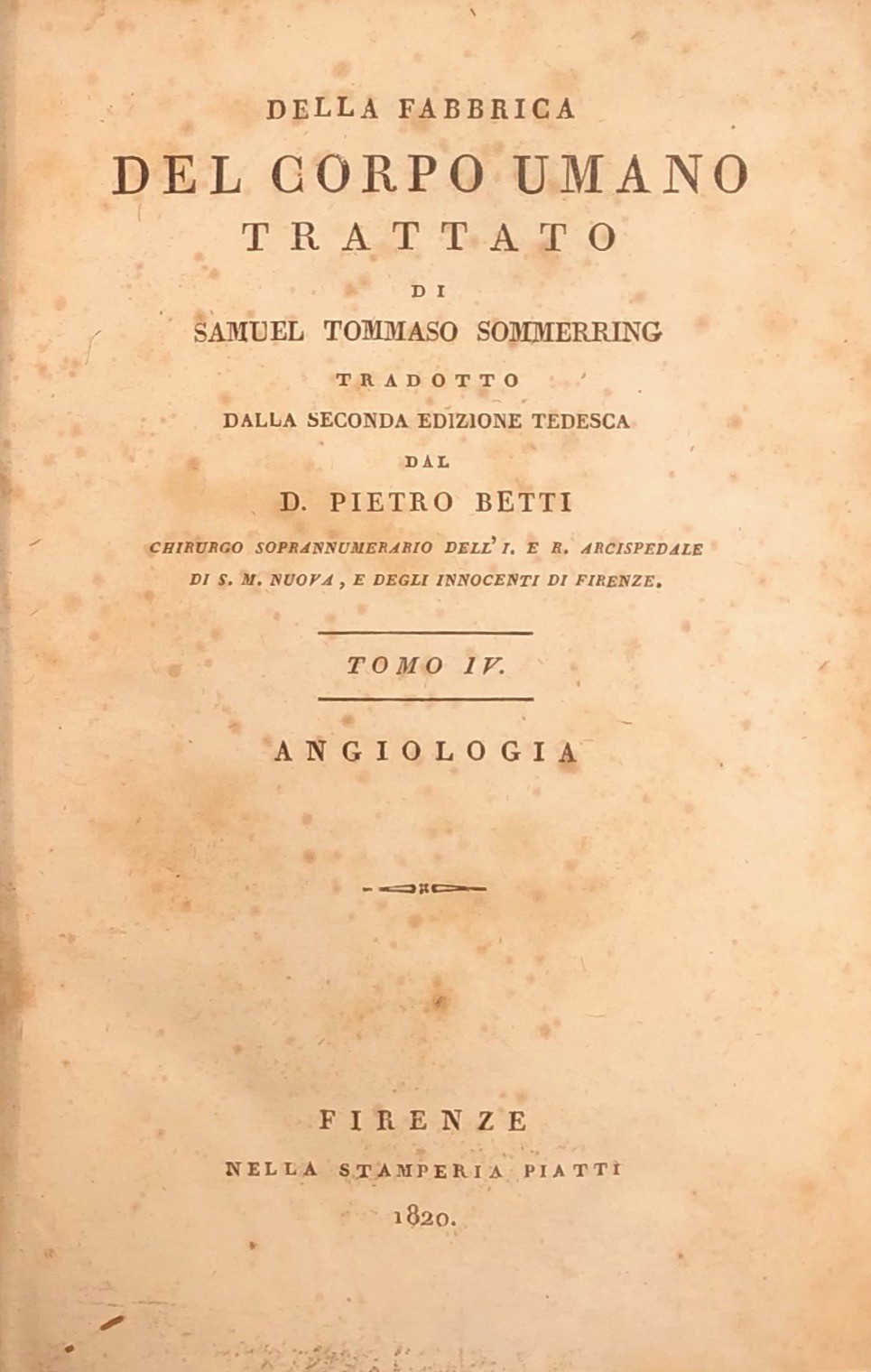 DELLA FABBRICA
DEL CORPO UMANO
TRATTATO
DI
SAMUEL TOMMASO SOMMERRING
TRADOTTO
DALLA SECONDA EDIZIONE TEDESCA
DAL
D. PIETRO BETTI
CHIRURGO SOPRANNUMERARIO DELL' I. E R. ARCISPEDALE DI S. M. NUOVA, E DEGLI INNOCENTI DI FIRENZE.

TOMO IV.

ANGIOLOGIA

FIRENZE
NELLA STAMPERIA PIATTI
1820.